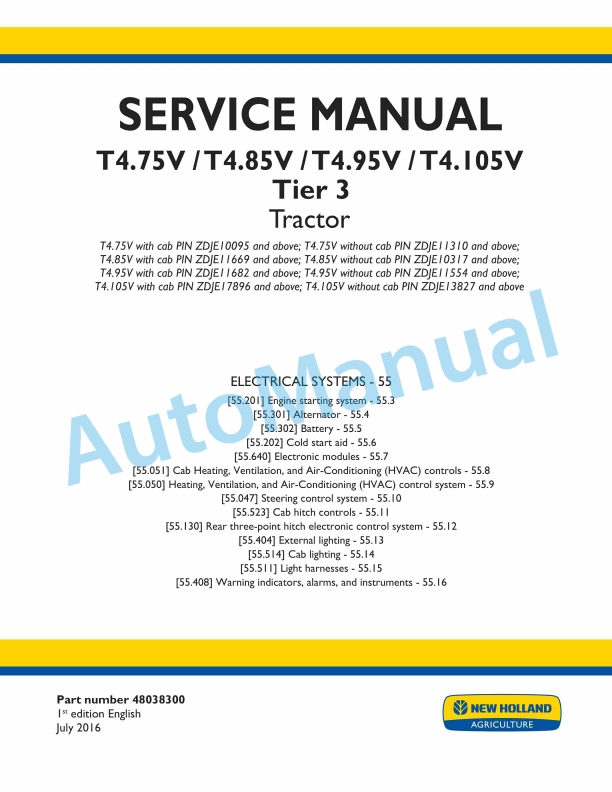 SERVICE MANUAL

T4.75V / T4.85V / T4.95V / T4.105V

Tier 3

Tractor

T4.75V with cab PIN ZDJE10095 and above; T4.75V without cab PIN ZDJE11310 and above; T4.85V with cab PIN ZDJE11669 and above; T4.85V without cab PIN ZDJE10317 and above; T4.95V with cab PIN ZDJE11682 and above; T4.95V without cab PIN ZDJE11554 and above; T4.105V with cab PIN ZDJE17896 and above; T4.105V without cab PIN ZDJE13827 and above

AutoManual

ELECTRICAL SYSTEMS - 55

[55.201] Engine starting system - 55.3
[55.301] Alternator - 55.4
[55.302] Battery - 55.5
[55.202] Cold start aid - 55.6
[55.640] Electronic modules - 55.7
[55.051] Cab Heating, Ventilation, and Air-Conditioning (HVAC) controls - 55.8
[55.050] Heating, Ventilation, and Air-Conditioning (HVAC) control system - 55.9
[55.047] Steering control system - 55.10
[55.523] Cab hitch controls - 55.11
[55.130] Rear three-point hitch electronic control system - 55.12
[55.404] External lighting - 55.13
[55.514] Cab lighting - 55.14
[55.511] Light harnesses - 55.15
[55.408] Warning indicators, alarms, and instruments - 55.16

Part number 48038300
1$^{st}$ edition English
July 2016

NEW HOLLAND
AGRICULTURE